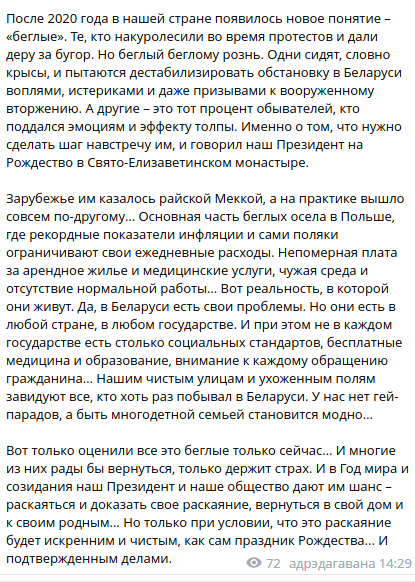 После 2020 года в нашей стране появилось новое понятие – «беглые». Те, кто накуролесили во время протестов и дали деру за бугор. Но беглый беглому рознь. Одни сидят, словно крысы, и пытаются дестабилизировать обстановку в Беларуси воплями, истериками и даже призывами к вооруженному вторжению. А другие – это тот процент обывателей, кто поддался эмоциям и эффекту толпы. Именно о том, что нужно сделать шаг навстречу им, и говорил наш Президент на Рождество в Свято-Елизаветинском монастыре.

Зарубежье им казалось райской Меккой, а на практике вышло совсем по-другому... Основная часть беглых осела в Польше, где рекордные показатели инфляции и сами поляки ограничивают свои ежедневные расходы. Непомерная плата за арендное жилье и медицинские услуги, чужая среда и отсутствие нормальной работы... Вот реальность, в которой они живут. Да, в Беларуси есть свои проблемы. Но они есть в любой стране, в любом государстве. И при этом не в каждом государстве есть столько социальных стандартов, бесплатные медицина и образование, внимание к каждому обращению гражданина... Нашим чистым улицам и ухоженным полям завидуют все, кто хоть раз побывал в Беларуси. У нас нет гей-парадов, а быть многодетной семьей становится модно...

Вот только оценили все это беглые только сейчас... И многие из них рады бы вернуться, только держит страх. И в Год мира и созидания наш Президент и наше общество дают им шанс – раскаяться и доказать свое раскаяние, вернуться в свой дом и к своим родным... Но только при условии, что это раскаяние будет искренним и чистым, как сам праздник Рождества... И подтвержденным делами.

72 адрэдагавана 14:29